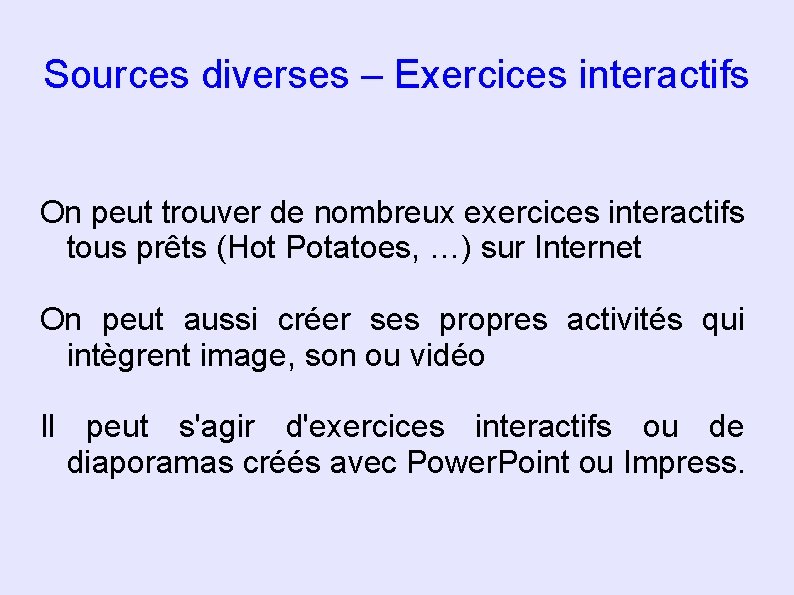 Sources diverses – Exercices interactifs

On peut trouver de nombreux exercices interactifs tous prêts (Hot Potatoes, …) sur Internet

On peut aussi créer ses propres activités qui intègrent image, son ou vidéo

Il peut s'agir d'exercices interactifs ou de diaporamas créés avec PowerPoint ou Impress.